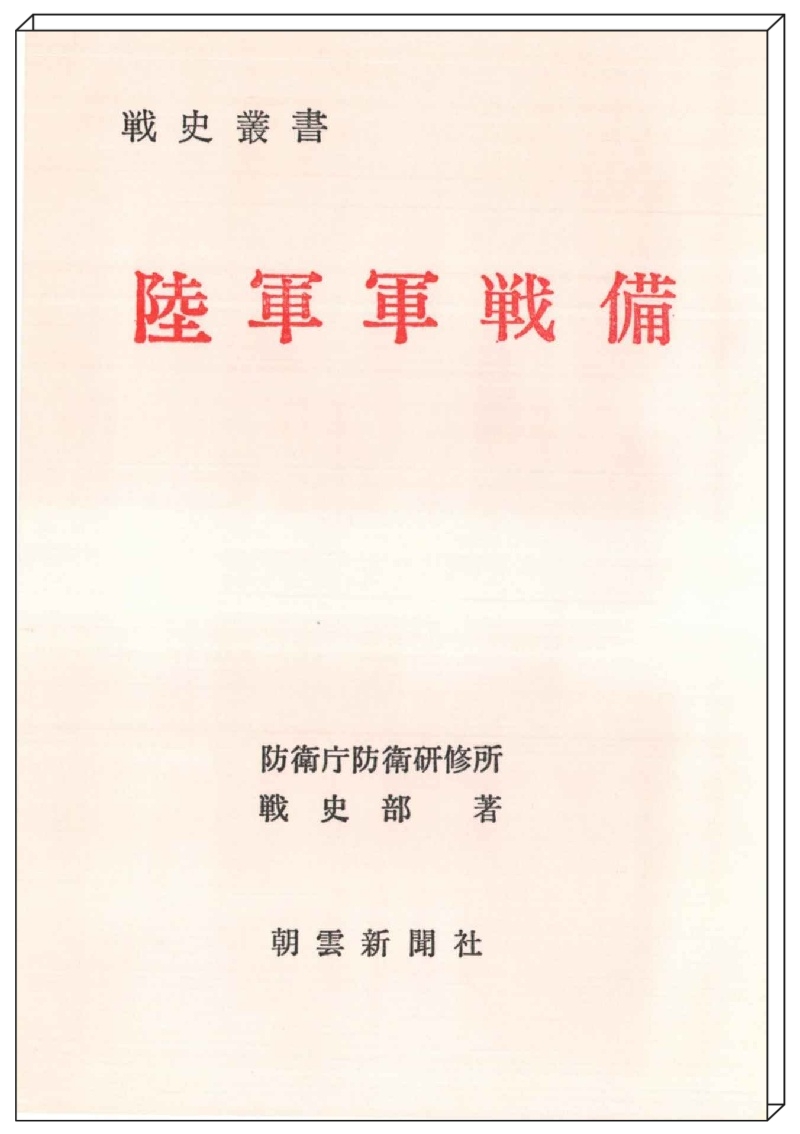 戦史叢書

陸軍軍戦備

防衛庁防衛研修所
戦史部 著

朝雲新聞社